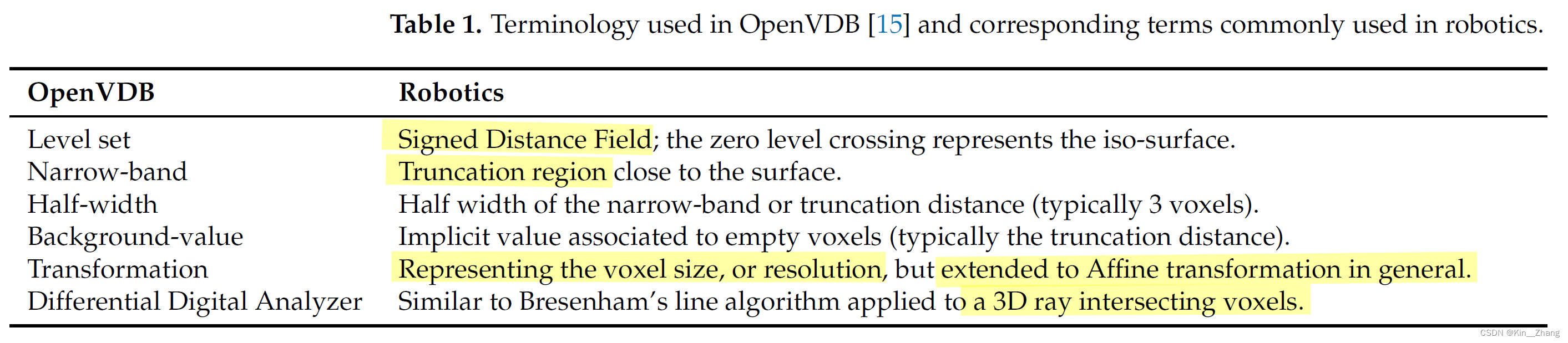 **Table 1.** Terminology used in OpenVDB [15] and corresponding terms commonly used in robotics.

| OpenVDB | Robotics |
|---|---|
| Level set | Signed Distance Field; the zero level crossing represents the iso-surface. |
| Narrow-band | Truncation region close to the surface. |
| Half-width | Half width of the narrow-band or truncation distance (typically 3 voxels). |
| Background-value | Implicit value associated to empty voxels (typically the truncation distance). |
| Transformation | Representing the voxel size, or resolution, but extended to Affine transformation in general. |
| Differential Digital Analyzer | Similar to Bresenham's line algorithm applied to a 3D ray intersecting voxels. |

CSDN @Kin__Zhang